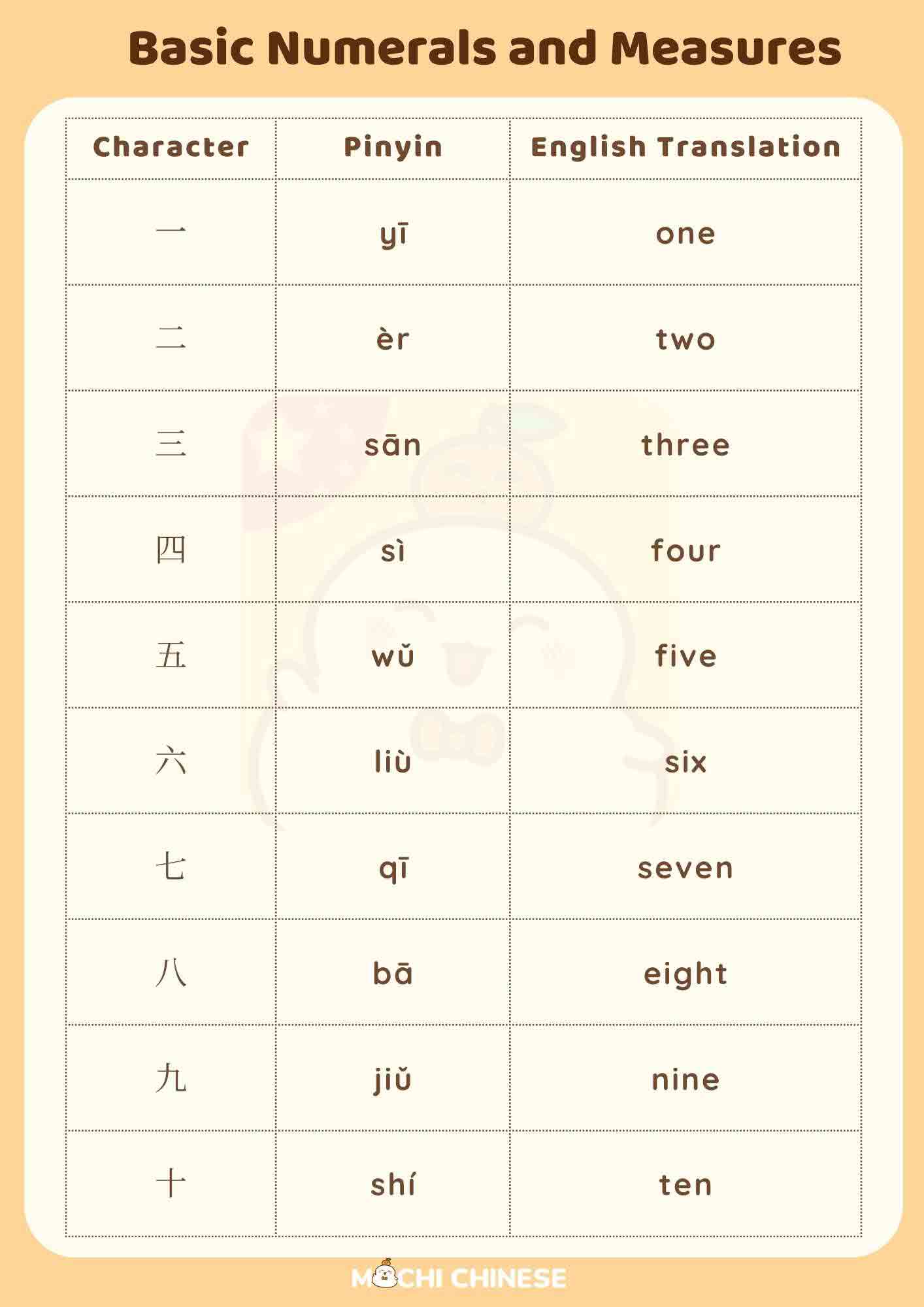 Basic Numerals and Measures

| Character | Pinyin | English Translation |
|---|---|---|
| 一 | yī | one |
| 二 | èr | two |
| 三 | sān | three |
| 四 | sì | four |
| 五 | wǔ | five |
| 六 | liù | six |
| 七 | qī | seven |
| 八 | bā | eight |
| 九 | jiǔ | nine |
| 十 | shí | ten |

MOCHI CHINESE